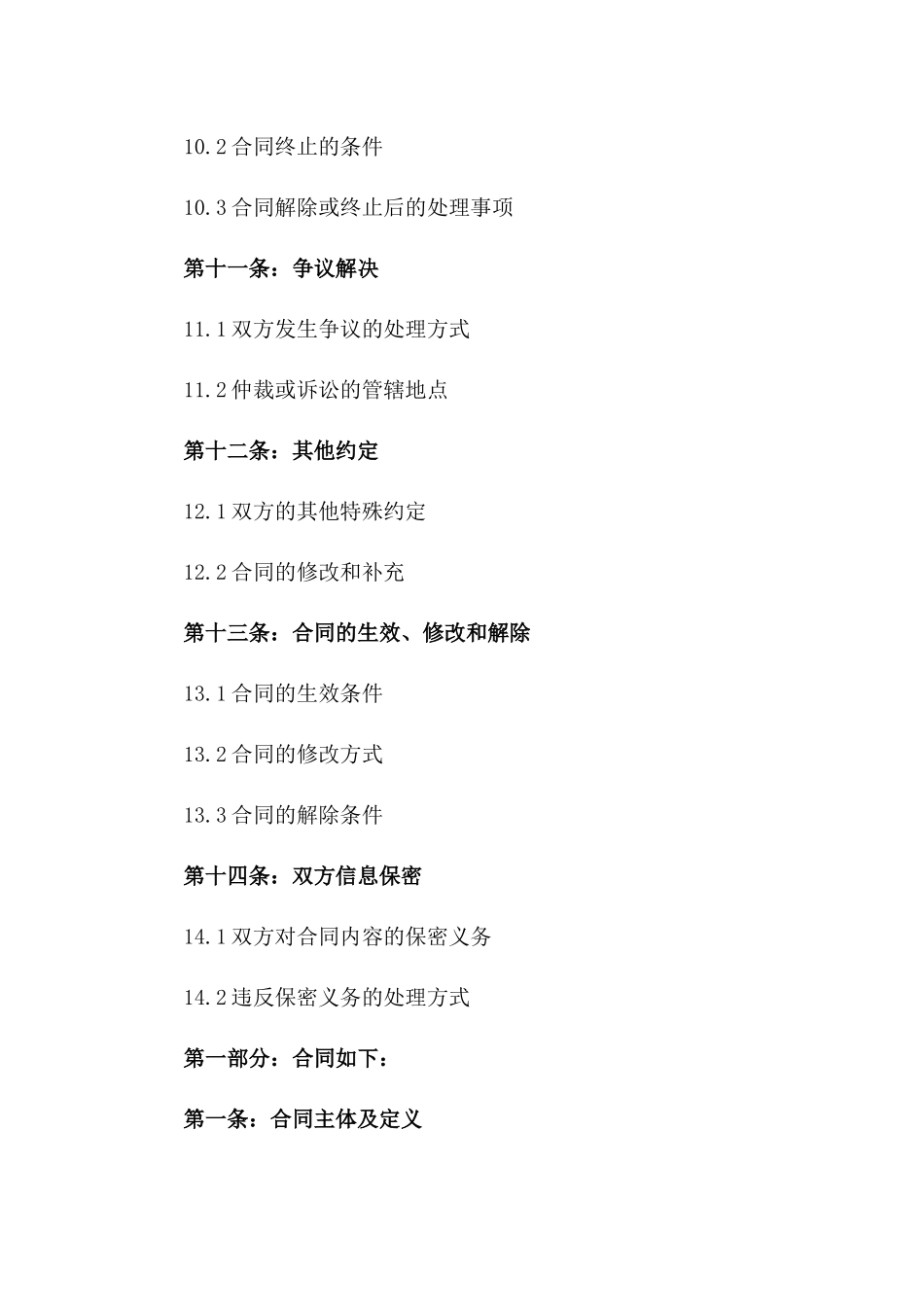 10.2 合同终止的条件

10.3 合同解除或终止后的处理事项

第十一条：争议解决

11.1 双方发生争议的处理方式

11.2 仲裁或诉讼的管辖地点

第十二条：其他约定

12.1 双方的其他特殊约定

12.2 合同的修改和补充

第十三条：合同的生效、修改和解除

13.1 合同的生效条件

13.2 合同的修改方式

13.3 合同的解除条件

第十四条：双方信息保密

14.1 双方对合同内容的保密义务

14.2 违反保密义务的处理方式

第一部分：合同如下：

第一条：合同主体及定义